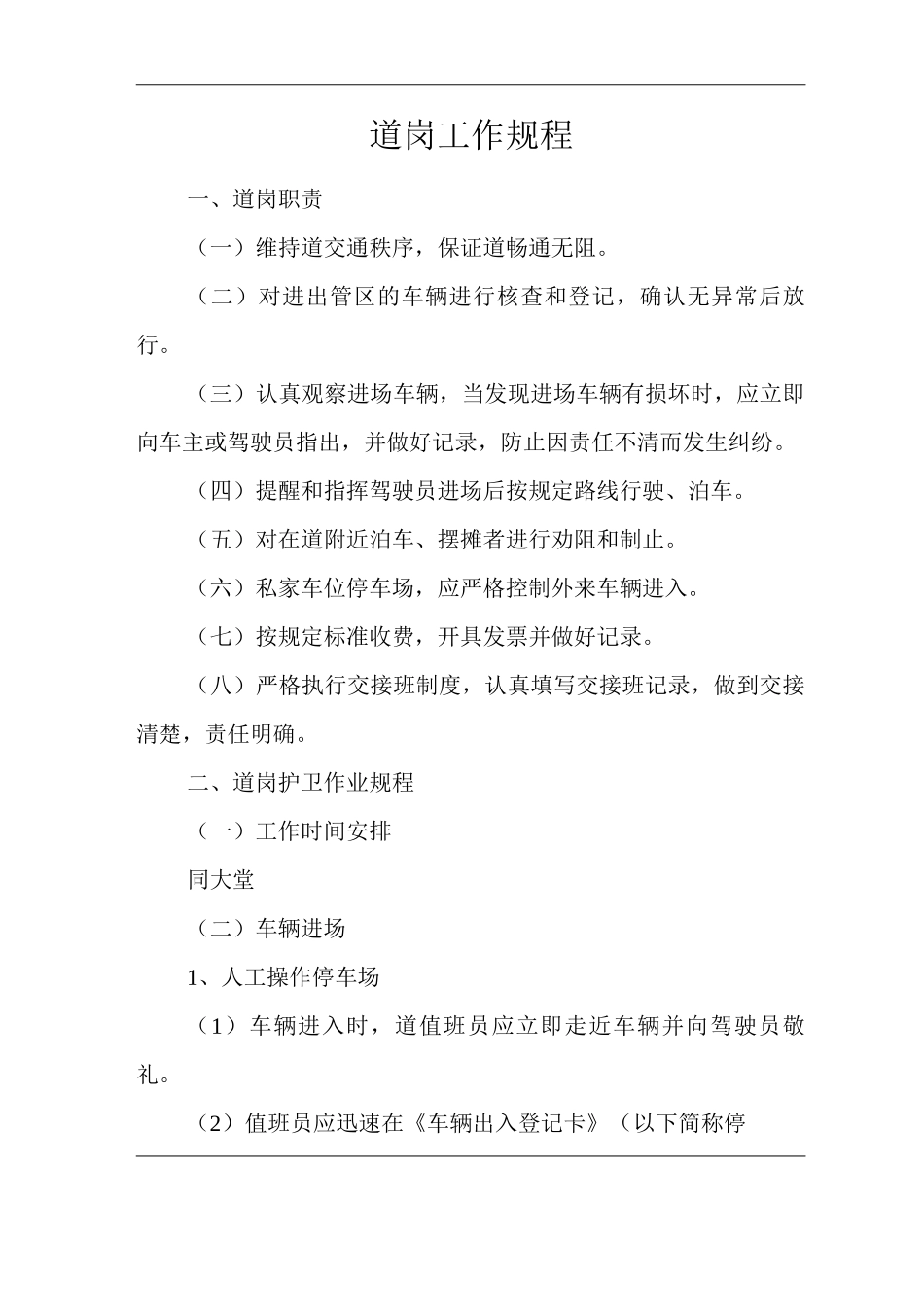 道岗工作规程

一、道岗职责

（一）维持道交通秩序，保证道畅通无阻。

（二）对进出管区的车辆进行核查和登记，确认无异常后放行。

（三）认真观察进场车辆，当发现进场车辆有损坏时，应立即向车主或驾驶员指出，并做好记录，防止因责任不清而发生纠纷。

（四）提醒和指挥驾驶员进场后按规定路线行驶、泊车。

（五）对在道附近泊车、摆摊者进行劝阻和制止。

（六）私家车位停车场，应严格控制外来车辆进入。

（七）按规定标准收费，开具发票并做好记录。

（八）严格执行交接班制度，认真填写交接班记录，做到交接清楚，责任明确。

二、道岗护卫作业规程

（一）工作时间安排

同大堂

（二）车辆进场

1、人工操作停车场

（1）车辆进入时，道值班员应立即走近车辆并向驾驶员敬礼。

（2）值班员应迅速在《车辆出入登记卡》（以下简称停